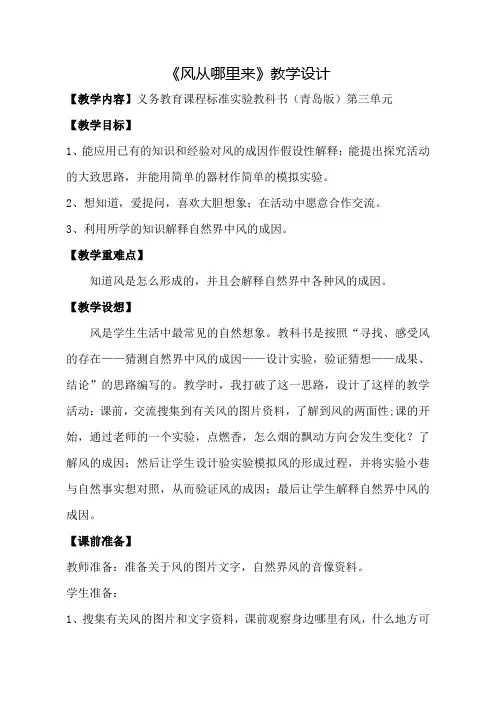 《风从哪里来》教学设计

【教学内容】义务教育课程标准实验教科书（青岛版）第三单元

【教学目标】

1、能应用已有的知识和经验对风的成因作假设性解释；能提出探究活动的大致思路，并能用简单的器材作简单的模拟实验。

2、想知道，爱提问，喜欢大胆想象；在活动中愿意合作交流。

3、利用所学的知识解释自然界中风的成因。

【教学重难点】

知道风是怎么形成的，并且会解释自然界中各种风的成因。

【教学设想】

风是学生生活中最常见的自然想象。教科书是按照“寻找、感受风的存在——猜测自然界中风的成因——设计实验，验证猜想——成果、结论”的思路编写的。教学时，我打破了这一思路，设计了这样的教学活动：课前，交流搜集到有关风的图片资料，了解到风的两面性；课的开始，通过老师的一个实验，点燃香，怎么烟的飘动方向会发生变化？了解风的成因；然后让学生设计验实验模拟风的形成过程，并将实验小巷与自然事实想对照，从而验证风的成因；最后让学生解释自然界中风的成因。

【课前准备】

教师准备：准备关于风的图片文字，自然界风的音像资料。

学生准备：

1、搜集有关风的图片和文字资料，课前观察身边哪里有风，什么地方可